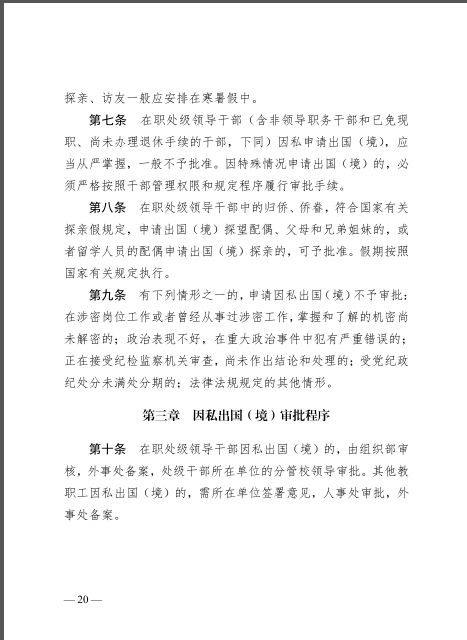 探亲、访友一般应安排在寒暑假中。

第七条　在职处级领导干部（含非领导职务干部和已免现职、尚未办理退休手续的干部，下同）因私申请出国（境），应当从严掌握，一般不予批准。因特殊情况申请出国（境）的，必须严格按照干部管理权限和规定程序履行审批手续。

第八条　在职处级领导干部中的归侨、侨眷，符合国家有关探亲假规定，申请出国（境）探望配偶、父母和兄弟姐妹的，或者留学人员的配偶申请出国（境）探亲的，可予批准。假期按照国家有关规定执行。

第九条　有下列情形之一的，申请因私出国（境）不予审批：在涉密岗位工作或者曾经从事过涉密工作，掌握和了解的机密尚未解密的；政治表现不好，在重大政治事件中犯有严重错误的；正在接受纪检监察机关审查，尚未作出结论和处理的；受党纪政纪处分未满处分期的；法律法规规定的其他情形。

第三章　因私出国（境）审批程序

第十条　在职处级领导干部因私出国（境）的，由组织部审核，外事处备案，处级干部所在单位的分管校领导审批。其他教职工因私出国（境）的，需所在单位签署意见，人事处审批，外事处备案。

— 20 —